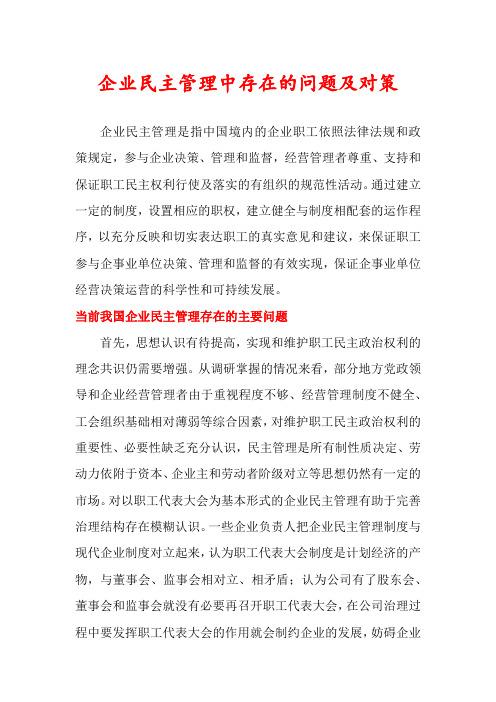 企业民主管理中存在的问题及对策

企业民主管理是指中国境内的企业职工依照法律法规和政策规定，参与企业决策、管理和监督，经营管理者尊重、支持和保证职工民主权利行使及落实的有组织的规范性活动。通过建立一定的制度，设置相应的职权，建立健全与制度相配套的运作程序，以充分反映和切实表达职工的真实意见和建议，来保证职工参与企事业单位决策、管理和监督的有效实现，保证企事业单位经营决策运营的科学性和可持续发展。

当前我国企业民主管理存在的主要问题

首先，思想认识有待提高，实现和维护职工民主政治权利的理念共识仍需要增强。从调研掌握的情况来看，部分地方党政领导和企业经营管理者由于重视程度不够、经营管理制度不健全、工会组织基础相对薄弱等综合因素，对维护职工民主政治权利的重要性、必要性缺乏充分认识，民主管理是所有制性质决定、劳动力依附于资本、企业主和劳动者阶级对立等思想仍然有一定的市场。对以职工代表大会为基本形式的企业民主管理有助于完善治理结构存在模糊认识。一些企业负责人把企业民主管理制度与现代企业制度对立起来，认为职工代表大会制度是计划经济的产物，与董事会、监事会相对立、相矛盾；认为公司有了股东会、董事会和监事会就没有必要再召开职工代表大会，在公司治理过程中要发挥职工代表大会的作用就会制约企业的发展，妨碍企业